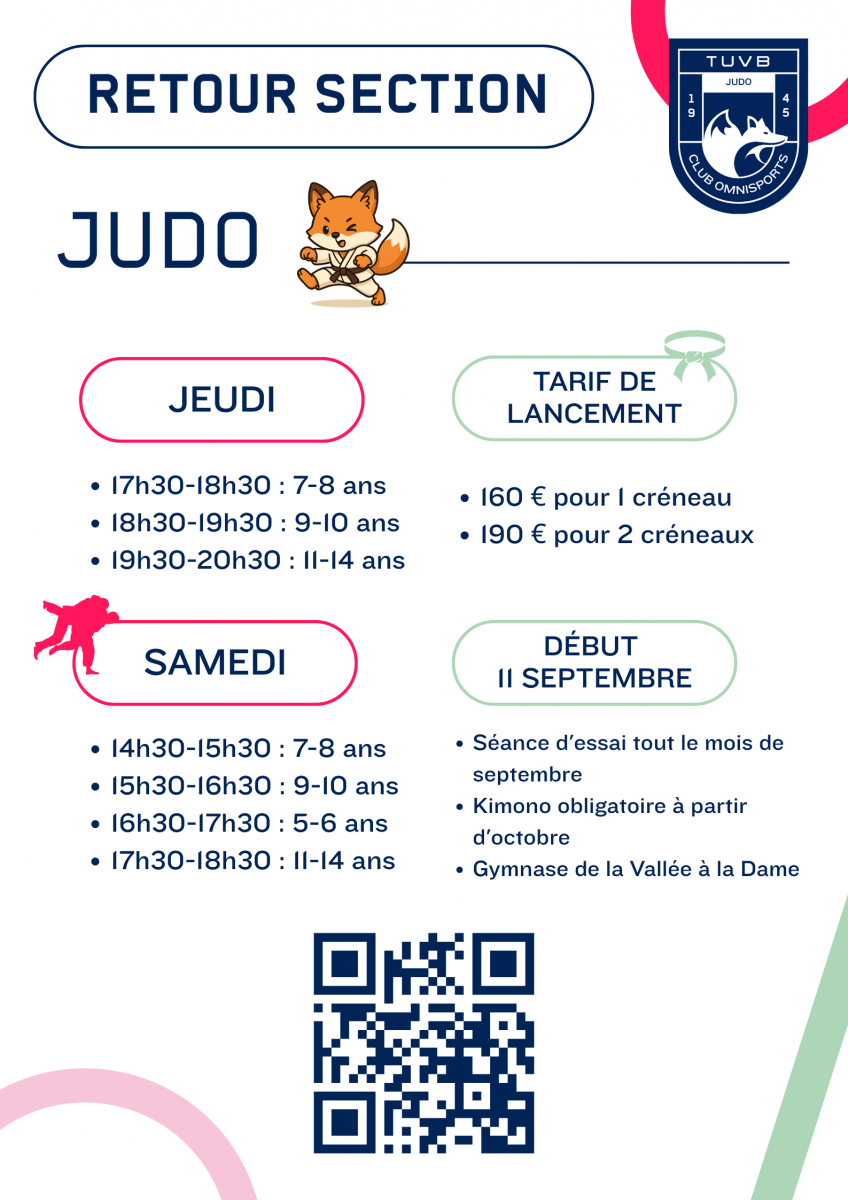 RETOUR SECTION

TUVB
JUDO
19
45
CLUB OMNISPORTS

JUDO

JEUDI

• 17h30-18h30 : 7-8 ans
• 18h30-19h30 : 9-10 ans
• 19h30-20h30 : 11-14 ans

SAMEDI

• 14h30-15h30 : 7-8 ans
• 15h30-16h30 : 9-10 ans
• 16h30-17h30 : 5-6 ans
• 17h30-18h30 : 11-14 ans

TARIF DE LANCEMENT

• 160 € pour 1 créneau
• 190 € pour 2 créneaux

DÉBUT 11 SEPTEMBRE

• Séance d'essai tout le mois de septembre
• Kimono obligatoire à partir d'octobre
• Gymnase de la Vallée à la Dame